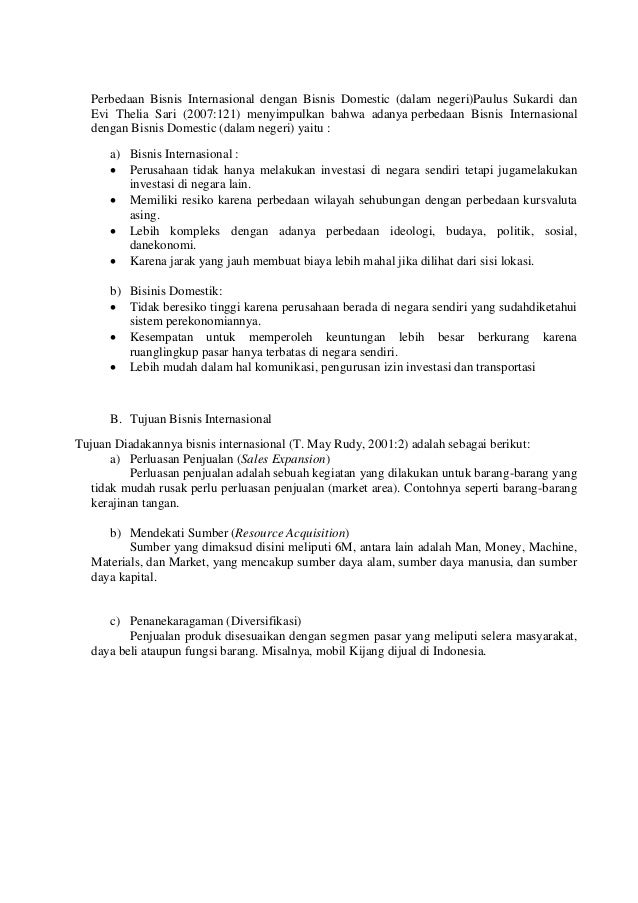 Perbedaan Bisnis Internasional dengan Bisnis Domestic (dalam negeri)Paulus Sukardi dan Evi Thelia Sari (2007:121) menyimpulkan bahwa adanya perbedaan Bisnis Internasional dengan Bisnis Domestic (dalam negeri) yaitu :

a) Bisnis Internasional :
• Perusahaan tidak hanya melakukan investasi di negara sendiri tetapi jugamelakukan investasi di negara lain.
• Memiliki resiko karena perbedaan wilayah sehubungan dengan perbedaan kursvaluta asing.
• Lebih kompleks dengan adanya perbedaan ideologi, budaya, politik, sosial, danekonomi.
• Karena jarak yang jauh membuat biaya lebih mahal jika dilihat dari sisi lokasi.

b) Bisinis Domestik:
• Tidak beresiko tinggi karena perusahaan berada di negara sendiri yang sudahdiketahui sistem perekonomiannya.
• Kesempatan untuk memperoleh keuntungan lebih besar berkurang karena ruanglingkup pasar hanya terbatas di negara sendiri.
• Lebih mudah dalam hal komunikasi, pengurusan izin investasi dan transportasi

B. Tujuan Bisnis Internasional

Tujuan Diadakannya bisnis internasional (T. May Rudy, 2001:2) adalah sebagai berikut:
a) Perluasan Penjualan (Sales Expansion)
Perluasan penjualan adalah sebuah kegiatan yang dilakukan untuk barang-barang yang tidak mudah rusak perlu perluasan penjualan (market area). Contohnya seperti barang-barang kerajinan tangan.

b) Mendekati Sumber (Resource Acquisition)
Sumber yang dimaksud disini meliputi 6M, antara lain adalah Man, Money, Machine, Materials, dan Market, yang mencakup sumber daya alam, sumber daya manusia, dan sumber daya kapital.

c) Penanekaragaman (Diversifikasi)
Penjualan produk disesuaikan dengan segmen pasar yang meliputi selera masyarakat, daya beli ataupun fungsi barang. Misalnya, mobil Kijang dijual di Indonesia.